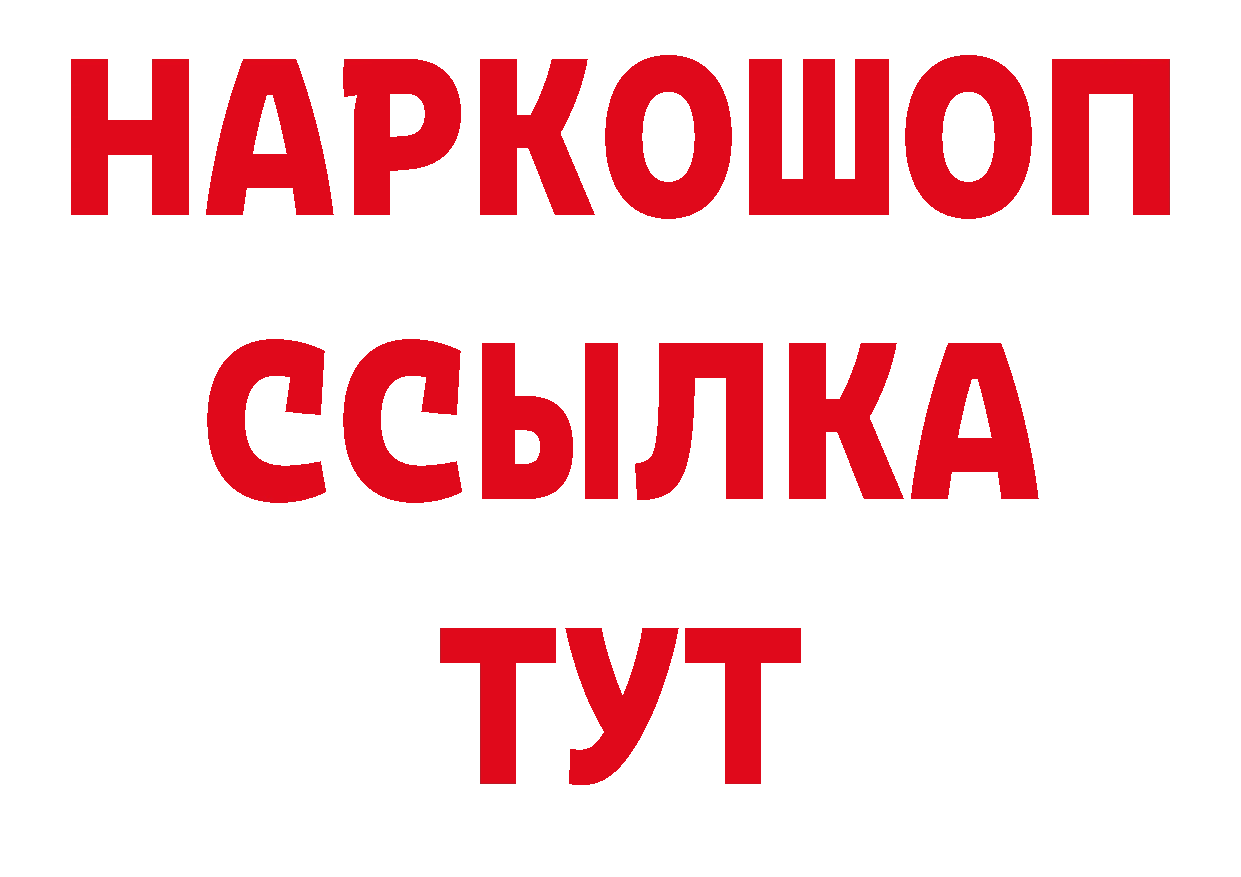 НАРКОШОП
ССЫЛКА
ТУТ